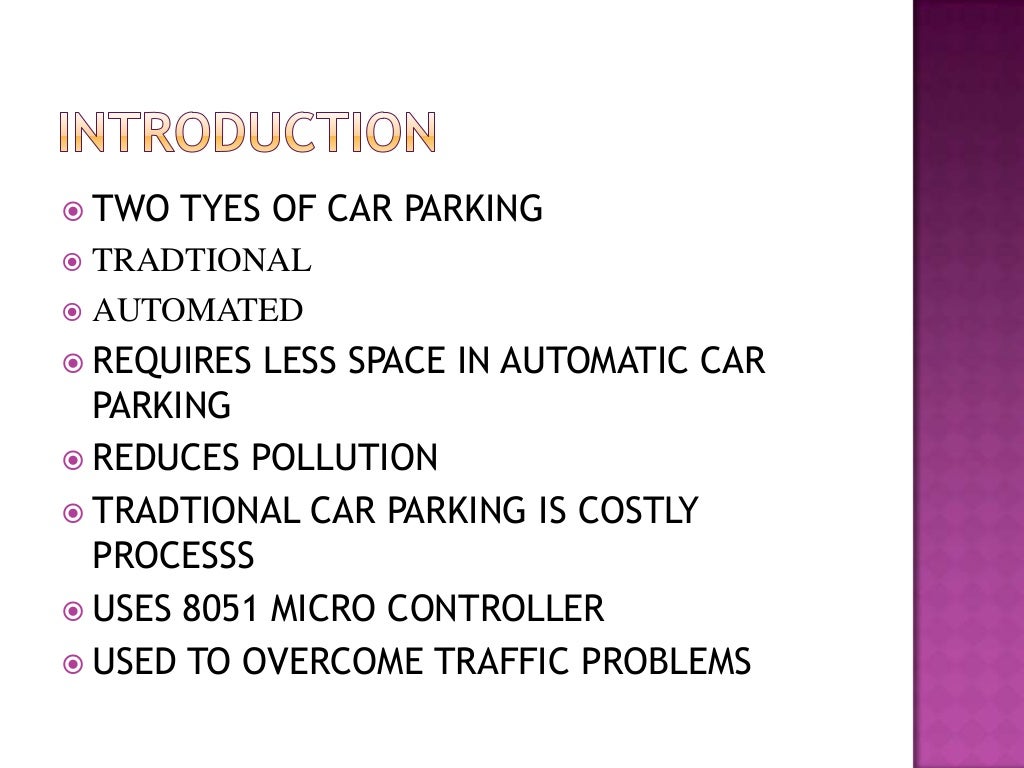 INTRODUCTION

• TWO TYES OF CAR PARKING
• TRADTIONAL
• AUTOMATED
• REQUIRES LESS SPACE IN AUTOMATIC CAR PARKING
• REDUCES POLLUTION
• TRADTIONAL CAR PARKING IS COSTLY PROCESSS
• USES 8051 MICRO CONTROLLER
• USED TO OVERCOME TRAFFIC PROBLEMS